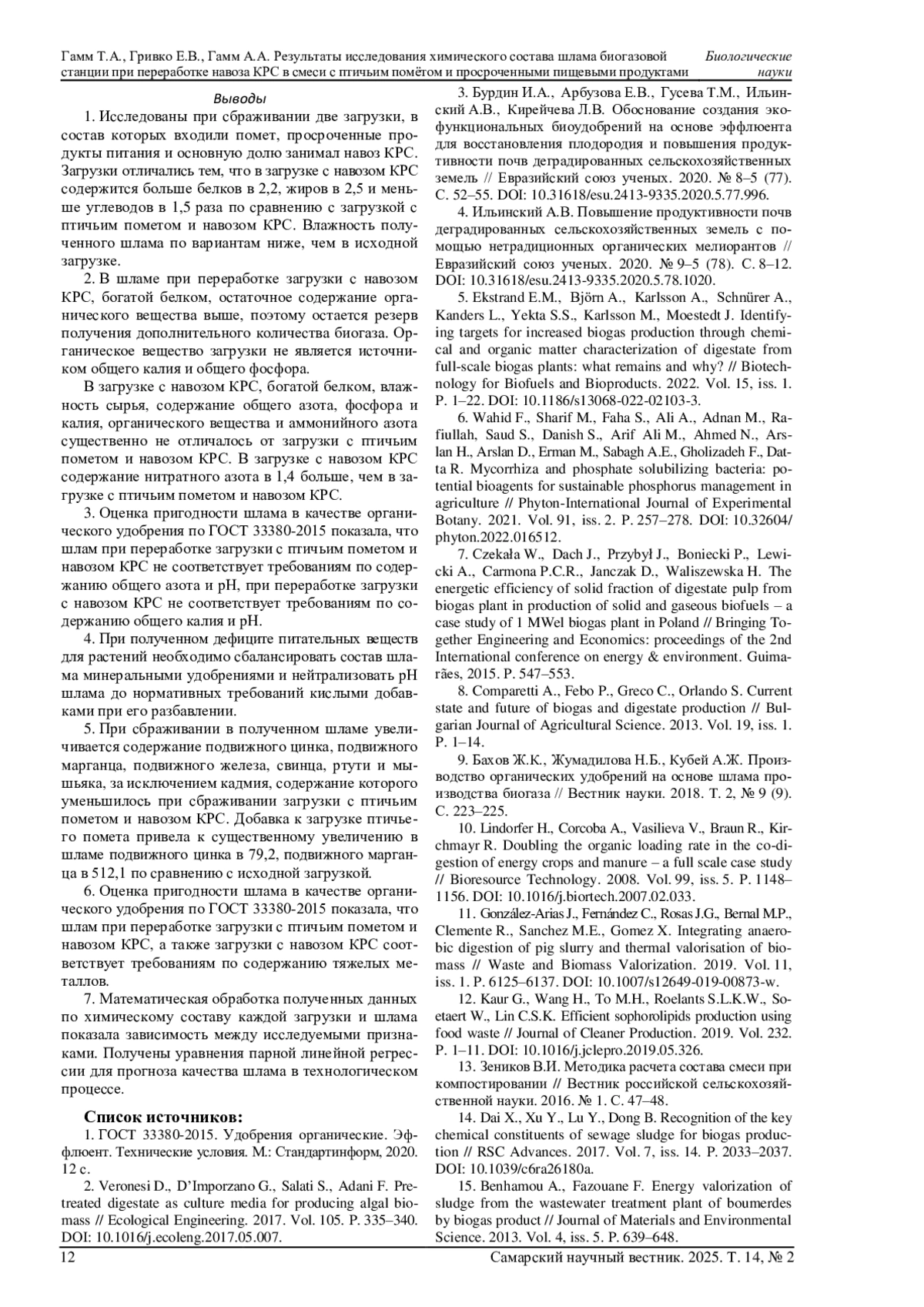 Гамм Т.А., Гривко Е.В., Гамм А.А. Результаты исследования химического состава шлама биогазовой станции при переработке навоза КРС в смеси с птичьим помётом и просроченными пищевыми продуктами

Биологические науки

Выводы

1. Исследованы при сбраживании две загрузки, в состав которых входили помет, просроченные продукты питания и основную долю занимал навоз КРС. Загрузки отличались тем, что в загрузке с навозом КРС содержится больше белков в 2,2, жиров в 2,5 и меньше углеводов в 1,5 раза по сравнению с загрузкой с птичьим пометом и навозом КРС. Влажность полученного шлама по вариантам ниже, чем в исходной загрузке.

2. В шламе при переработке загрузки с навозом КРС, богатой белком, остаточное содержание органического вещества выше, поэтому остается резерв получения дополнительного количества биогаза. Органическое вещество загрузки не является источником общего калия и общего фосфора.

В загрузке с навозом КРС, богатой белком, влажность сырья, содержание общего азота, фосфора и калия, органического вещества и аммонийного азота существенно не отличалось от загрузки с птичьим пометом и навозом КРС. В загрузке с навозом КРС содержание нитратного азота в 1,4 больше, чем в загрузке с птичьим пометом и навозом КРС.

3. Оценка пригодности шлама в качестве органического удобрения по ГОСТ 33380-2015 показала, что шлам при переработке загрузки с птичьим пометом и навозом КРС не соответствует требованиям по содержанию общего азота и pH, при переработке загрузки с навозом КРС не соответствует требованиям по содержанию общего калия и pH.

4. При полученном дефиците питательных веществ для растений необходимо сбалансировать состав шлама минеральными удобрениями и нейтрализовать pH шлама до нормативных требований кислыми добавками при его разбавлении.

5. При сбраживании в полученном шламе увеличивается содержание подвижного цинка, подвижного марганца, подвижного железа, свинца, ртути и мышьяка, за исключением кадмия, содержание которого уменьшилось при сбраживании загрузки с птичьим пометом и навозом КРС. Добавка к загрузке птичьего помета привела к существенному увеличению в шламе подвижного цинка в 79,2, подвижного марганца в 512,1 по сравнению с исходной загрузкой.

6. Оценка пригодности шлама в качестве органического удобрения по ГОСТ 33380-2015 показала, что шлам при переработке загрузки с птичьим пометом и навозом КРС, а также загрузки с навозом КРС соответствует требованиям по содержанию тяжелых металлов.

7. Математическая обработка полученных данных по химическому составу каждой загрузки и шлама показала зависимость между исследуемыми признаками. Получены уравнения парной линейной регрессии для прогноза качества шлама в технологическом процессе.

Список источников:

1. ГОСТ 33380-2015. Удобрения органические. Эффлюент. Технические условия. М.: Стандартинформ, 2020. 12 с.

2. Veronesi D., D'Imporzano G., Salati S., Adani F. Pretreated digestate as culture media for producing algal biomass // Ecological Engineering. 2017. Vol. 105. P. 335–340. DOI: 10.1016/j.ecoleng.2017.05.007.

3. Бурдин И.А., Арбузова Е.В., Гусева Т.М., Ильинский А.В., Кирейчева Л.В. Обоснование создания экофункциональных биоудобрений на основе эффлюента для восстановления плодородия и повышения продуктивности почв деградированных сельскохозяйственных земель // Евразийский союз ученых. 2020. № 8–5 (77). С. 52–55. DOI: 10.31618/esu.2413-9335.2020.5.77.996.

4. Ильинский А.В. Повышение продуктивности почв деградированных сельскохозяйственных земель с помощью нетрадиционных органических мелиорантов // Евразийский союз ученых. 2020. № 9–5 (78). С. 8–12. DOI: 10.31618/esu.2413-9335.2020.5.78.1020.

5. Ekstrand E.M., Björn A., Karlsson A., Schnürer A., Kanders L., Yekta S.S., Karlsson M., Moestedt J. Identifying targets for increased biogas production through chemical and organic matter characterization of digestate from full-scale biogas plants: what remains and why? // Biotechnology for Biofuels and Bioproducts. 2022. Vol. 15, iss. 1. P. 1–22. DOI: 10.1186/s13068-022-02103-3.

6. Wahid F., Sharif M., Faha S., Ali A., Adnan M., Rafiullah, Saud S., Danish S., Arif Ali M., Ahmed N., Arslan H., Arslan D., Erman M., Sabagh A.E., Gholizadeh F., Datta R. Mycorrhiza and phosphate solubilizing bacteria: potential bioagents for sustainable phosphorus management in agriculture // Phyton-International Journal of Experimental Botany. 2021. Vol. 91, iss. 2. P. 257–278. DOI: 10.32604/phyton.2022.016512.

7. Czekała W., Dach J., Przybył J., Boniecki P., Lewicki A., Carmona P.C.R., Janczak D., Waliszewska H. The energetic efficiency of solid fraction of digestate pulp from biogas plant in production of solid and gaseous biofuels – a case study of 1 MWel biogas plant in Poland // Bringing Together Engineering and Economics: proceedings of the 2nd International conference on energy & environment. Guimarães, 2015. P. 547–553.

8. Comparetti A., Febo P., Greco C., Orlando S. Current state and future of biogas and digestate production // Bulgarian Journal of Agricultural Science. 2013. Vol. 19, iss. 1. P. 1–14.

9. Бахов Ж.К., Жумадилова Н.Б., Кубей А.Ж. Производство органических удобрений на основе шлама производства биогаза // Вестник науки. 2018. Т. 2, № 9 (9). С. 223–225.

10. Lindorfer H., Corcoba A., Vasilieva V., Braun R., Kirchmayr R. Doubling the organic loading rate in the co-digestion of energy crops and manure – a full scale case study // Bioresource Technology. 2008. Vol. 99, iss. 5. P. 1148–1156. DOI: 10.1016/j.biortech.2007.02.033.

11. González-Arias J., Fernández C., Rosas J.G., Bernal M.P., Clemente R., Sanchez M.E., Gomez X. Integrating anaerobic digestion of pig slurry and thermal valorisation of biomass // Waste and Biomass Valorization. 2019. Vol. 11, iss. 1. P. 6125–6137. DOI: 10.1007/s12649-019-00873-w.

12. Kaur G., Wang H., To M.H., Roelants S.L.K.W., Soetaert W., Lin C.S.K. Efficient sophorolipids production using food waste // Journal of Cleaner Production. 2019. Vol. 232. P. 1–11. DOI: 10.1016/j.jclepro.2019.05.326.

13. Зеников В.И. Методика расчета состава смеси при компостировании // Вестник российской сельскохозяйственной науки. 2016. № 1. С. 47–48.

14. Dai X., Xu Y., Lu Y., Dong B. Recognition of the key chemical constituents of sewage sludge for biogas production // RSC Advances. 2017. Vol. 7, iss. 14. P. 2033–2037. DOI: 10.1039/c6ra26180a.

15. Benhamou A., Fazouane F. Energy valorization of sludge from the wastewater treatment plant of boumerdes by biogas product // Journal of Materials and Environmental Science. 2013. Vol. 4, iss. 5. P. 639–648.

12

Самарский научный вестник. 2025. Т. 14, № 2